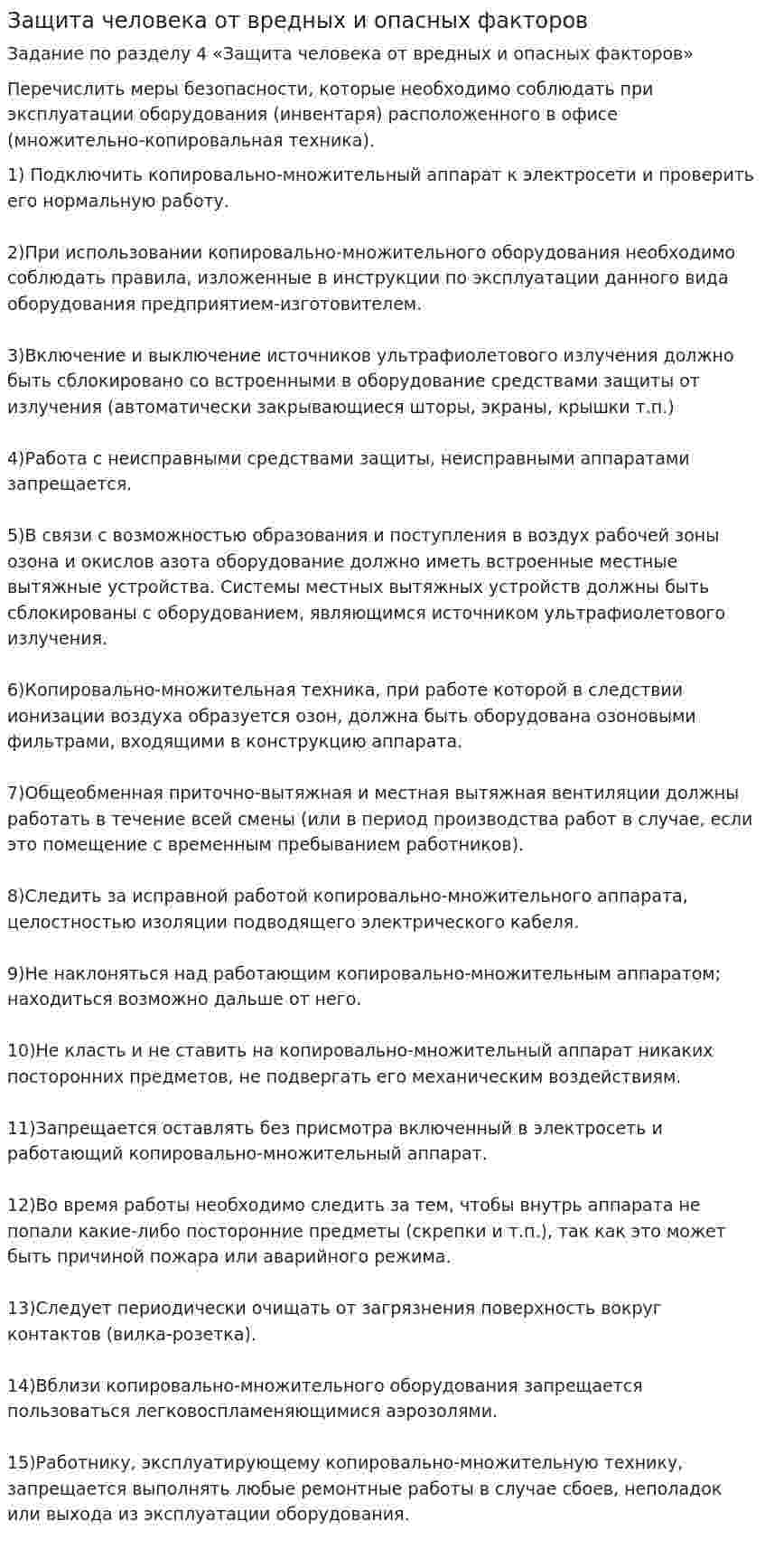 Защита человека от вредных и опасных факторов

Задание по разделу 4 «Защита человека от вредных и опасных факторов»

Перечислить меры безопасности, которые необходимо соблюдать при эксплуатации оборудования (инвентаря) расположенного в офисе (множительно-копировальная техника).

1) Подключить копировально-множительный аппарат к электросети и проверить его нормальную работу.

2)При использовании копировально-множительного оборудования необходимо соблюдать правила, изложенные в инструкции по эксплуатации данного вида оборудования предприятием-изготовителем.

3)Включение и выключение источников ультрафиолетового излучения должно быть сблокировано со встроенными в оборудование средствами защиты от излучения (автоматически закрывающиеся шторы, экраны, крышки т.п.)

4)Работа с неисправными средствами защиты, неисправными аппаратами запрещается.

5)В связи с возможностью образования и поступления в воздух рабочей зоны озона и окислов азота оборудование должно иметь встроенные местные вытяжные устройства. Системы местных вытяжных устройств должны быть сблокированы с оборудованием, являющимся источником ультрафиолетового излучения.

6)Копировально-множительная техника, при работе которой в следствии ионизации воздуха образуется озон, должна быть оборудована озоновыми фильтрами, входящими в конструкцию аппарата.

7)Общеобменная приточно-вытяжная и местная вытяжная вентиляции должны работать в течение всей смены (или в период производства работ в случае, если это помещение с временным пребыванием работников).

8)Следить за исправной работой копировально-множительного аппарата, целостностью изоляции подводящего электрического кабеля.

9)Не наклоняться над работающим копировально-множительным аппаратом; находиться возможно дальше от него.

10)Не класть и не ставить на копировально-множительный аппарат никаких посторонних предметов, не подвергать его механическим воздействиям.

11)Запрещается оставлять без присмотра включенный в электросеть и работающий копировально-множительный аппарат.

12)Во время работы необходимо следить за тем, чтобы внутрь аппарата не попали какие-либо посторонние предметы (скрепки и т.п.), так как это может быть причиной пожара или аварийного режима.

13)Следует периодически очищать от загрязнения поверхность вокруг контактов (вилка-розетка).

14)Вблизи копировально-множительного оборудования запрещается пользоваться легковоспламеняющимися аэрозолями.

15)Работнику, эксплуатирующему копировально-множительную технику, запрещается выполнять любые ремонтные работы в случае сбоев, неполадок или выхода из эксплуатации оборудования.